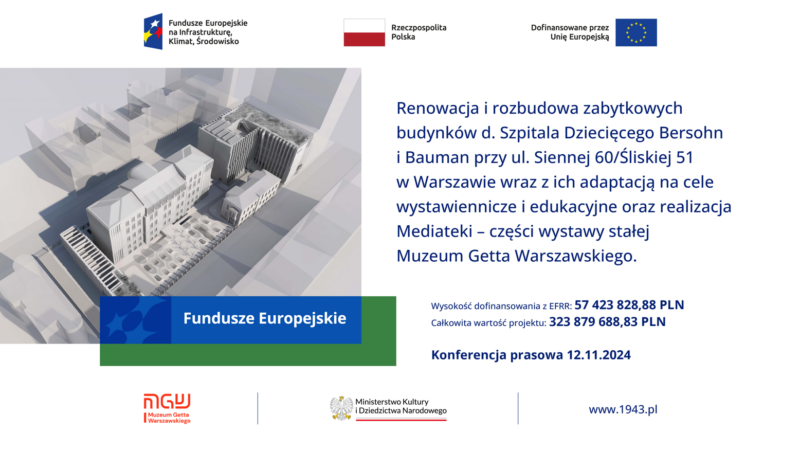 Fundusze Europejskie na Infrastrukturę, Klimat, Środowisko

Rzeczpospolita Polska

Dofinansowane przez Unię Europejską

Renowacja i rozbudowa zabytkowych budynków d. Szpitala Dziecięcego Bersohn i Bauman przy ul. Siennej 60/Śliskiej 51 w Warszawie wraz z ich adaptacją na cele wystawiennicze i edukacyjne oraz realizacja Mediateki – części wystawy stałej Muzeum Getta Warszawskiego.

Fundusze Europejskie

Wysokość dofinansowania z EFRR: 57 423 828,88 PLN
Całkowita wartość projektu: 323 879 688,83 PLN

Konferencja prasowa 12.11.2024

MGW Muzeum Getta Warszawskiego

Ministerstwo Kultury i Dziedzictwa Narodowego

www.1943.pl